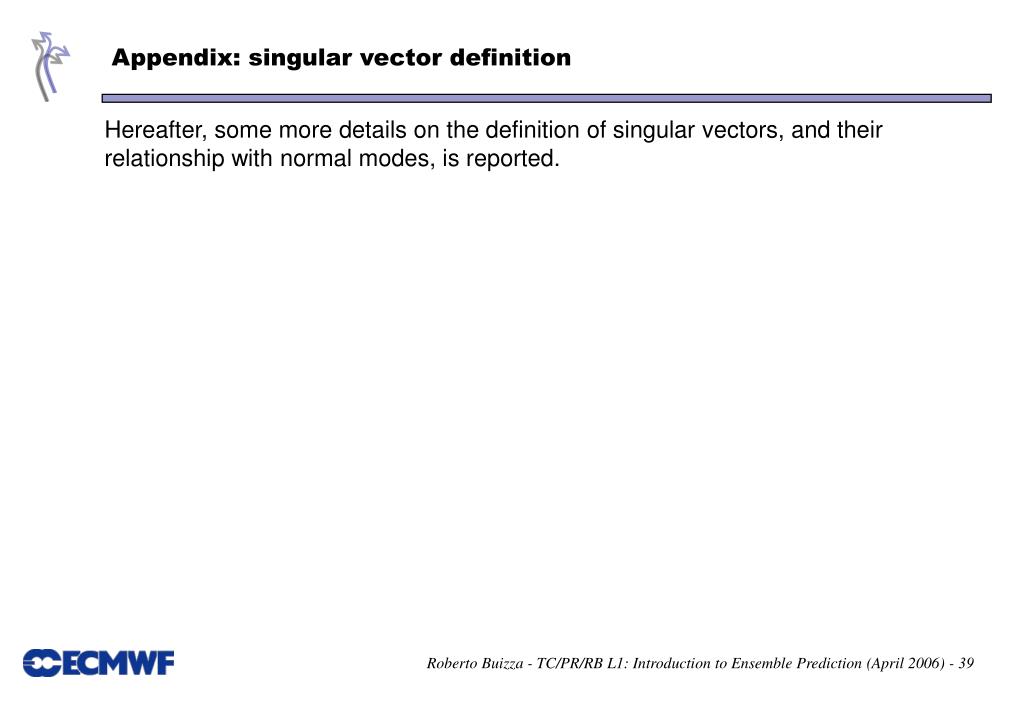 Appendix: singular vector definition

Hereafter, some more details on the definition of singular vectors, and their relationship with normal modes, is reported.

ECMWF

Roberto Buizza - TC/PR/RB L1: Introduction to Ensemble Prediction (April 2006) - 39